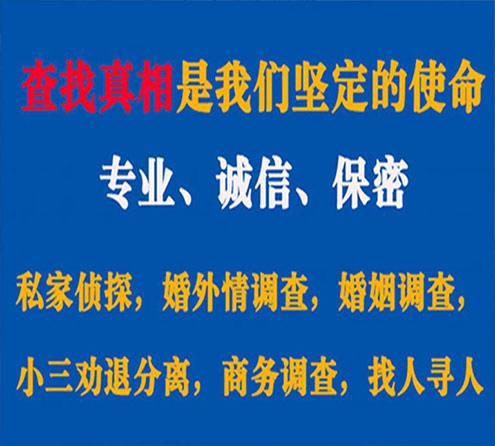 查找真相是我们坚定的使命

专业、诚信、保密

私家侦探，婚外情调查，婚姻调查，

小三劝退分离，商务调查，找人寻人